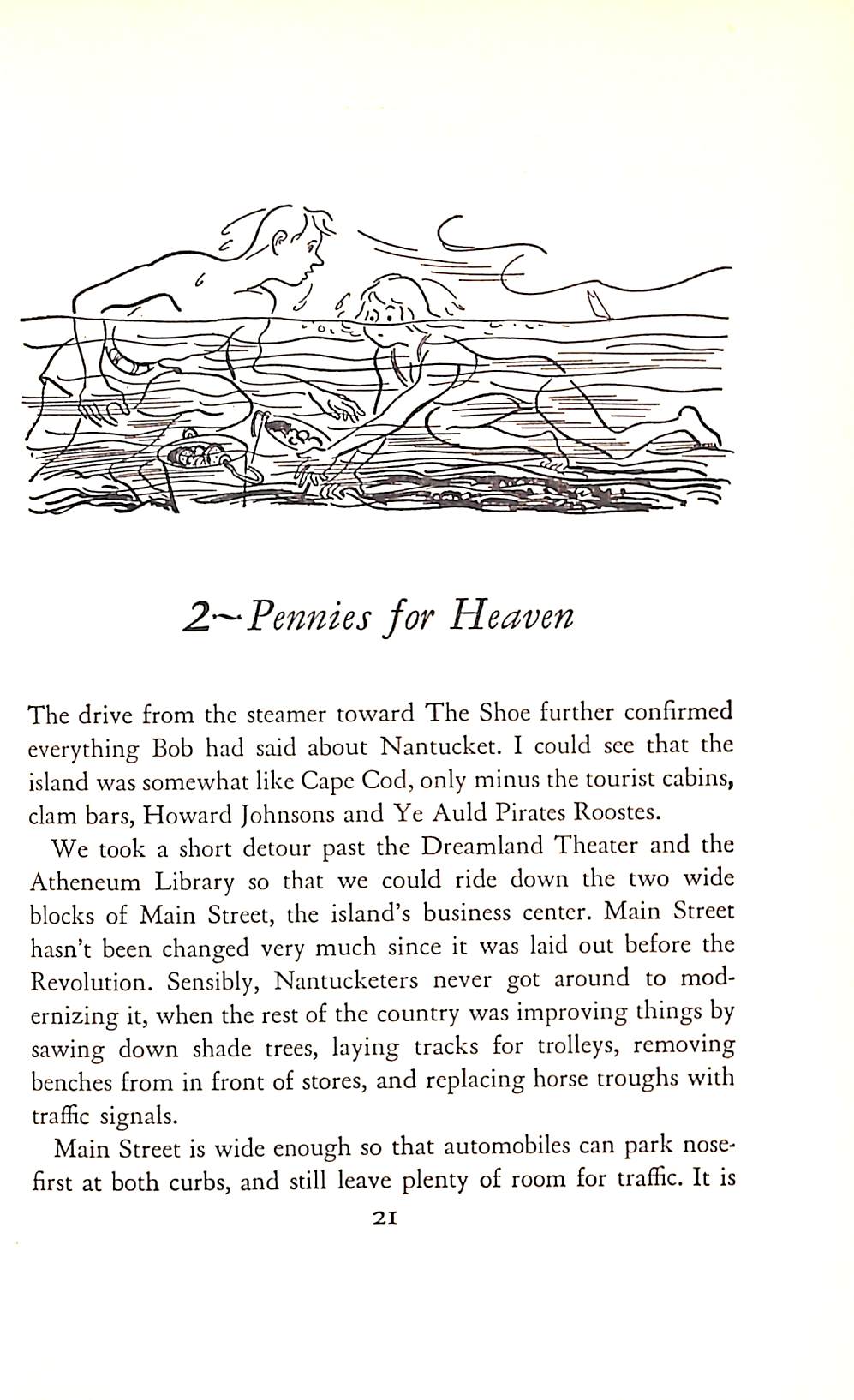 2~Pennies for Heaven

The drive from the steamer toward The Shoe further confirmed everything Bob had said about Nantucket. I could see that the island was somewhat like Cape Cod, only minus the tourist cabins, clam bars, Howard Johnsons and Ye Auld Pirates Roostes.

We took a short detour past the Dreamland Theater and the Atheneum Library so that we could ride down the two wide blocks of Main Street, the island's business center. Main Street hasn't been changed very much since it was laid out before the Revolution. Sensibly, Nantucketers never got around to modernizing it, when the rest of the country was improving things by sawing down shade trees, laying tracks for trolleys, removing benches from in front of stores, and replacing horse troughs with traffic signals.

Main Street is wide enough so that automobiles can park nose-first at both curbs, and still leave plenty of room for traffic. It is

21